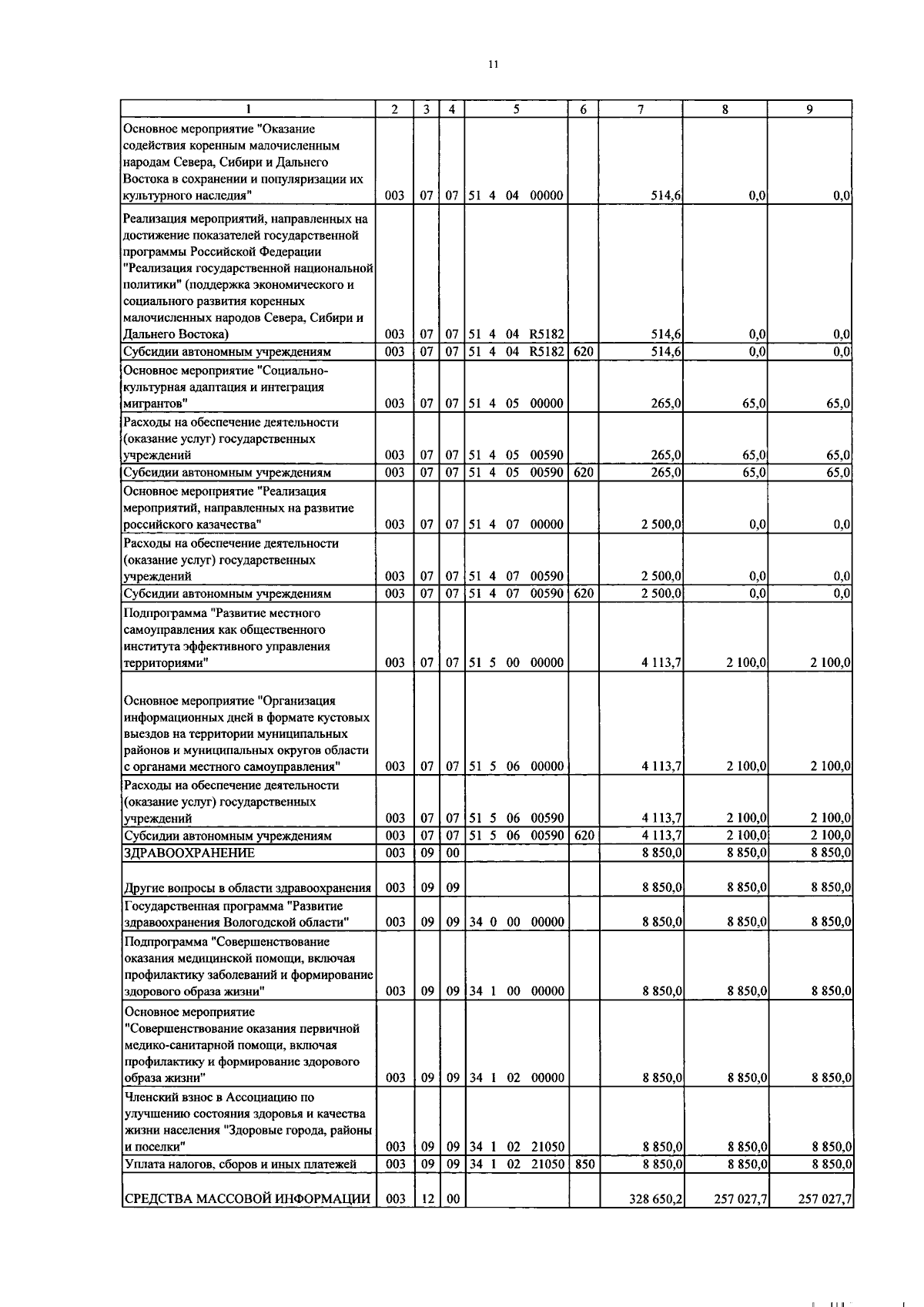 11

| 1 | 2 | 3 | 4 | 5 | 6 | 7 | 8 | 9 |
|---|---|---|---|---|---|---|---|---|
| Основное мероприятие "Оказание содействия коренным малочисленным народам Севера, Сибири и Дальнего Востока в сохранении и популяризации их культурного наследия" | 003 | 07 | 07 | 51 4 04 00000 | | 514,6 | 0,0 | 0,0 |
| Реализация мероприятий, направленных на достижение показателей государственной программы Российской Федерации "Реализация государственной национальной политики" (поддержка экономического и социального развития коренных малочисленных народов Севера, Сибири и Дальнего Востока) | 003 | 07 | 07 | 51 4 04 R5182 | | 514,6 | 0,0 | 0,0 |
| Субсидии автономным учреждениям | 003 | 07 | 07 | 51 4 04 R5182 | 620 | 514,6 | 0,0 | 0,0 |
| Основное мероприятие "Социально-культурная адаптация и интеграция мигрантов" | 003 | 07 | 07 | 51 4 05 00000 | | 265,0 | 65,0 | 65,0 |
| Расходы на обеспечение деятельности (оказание услуг) государственных учреждений | 003 | 07 | 07 | 51 4 05 00590 | | 265,0 | 65,0 | 65,0 |
| Субсидии автономным учреждениям | 003 | 07 | 07 | 51 4 05 00590 | 620 | 265,0 | 65,0 | 65,0 |
| Основное мероприятие "Реализация мероприятий, направленных на развитие российского казачества" | 003 | 07 | 07 | 51 4 07 00000 | | 2 500,0 | 0,0 | 0,0 |
| Расходы на обеспечение деятельности (оказание услуг) государственных учреждений | 003 | 07 | 07 | 51 4 07 00590 | | 2 500,0 | 0,0 | 0,0 |
| Субсидии автономным учреждениям | 003 | 07 | 07 | 51 4 07 00590 | 620 | 2 500,0 | 0,0 | 0,0 |
| Подпрограмма "Развитие местного самоуправления как общественного института эффективного управления территориями" | 003 | 07 | 07 | 51 5 00 00000 | | 4 113,7 | 2 100,0 | 2 100,0 |
| Основное мероприятие "Организация информационных дней в формате кустовых выездов на территории муниципальных районов и муниципальных округов области с органами местного самоуправления" | 003 | 07 | 07 | 51 5 06 00000 | | 4 113,7 | 2 100,0 | 2 100,0 |
| Расходы на обеспечение деятельности (оказание услуг) государственных учреждений | 003 | 07 | 07 | 51 5 06 00590 | | 4 113,7 | 2 100,0 | 2 100,0 |
| Субсидии автономным учреждениям | 003 | 07 | 07 | 51 5 06 00590 | 620 | 4 113,7 | 2 100,0 | 2 100,0 |
| ЗДРАВООХРАНЕНИЕ | 003 | 09 | 00 | | | 8 850,0 | 8 850,0 | 8 850,0 |
| Другие вопросы в области здравоохранения | 003 | 09 | 09 | | | 8 850,0 | 8 850,0 | 8 850,0 |
| Государственная программа "Развитие здравоохранения Вологодской области" | 003 | 09 | 09 | 34 0 00 00000 | | 8 850,0 | 8 850,0 | 8 850,0 |
| Подпрограмма "Совершенствование оказания медицинской помощи, включая профилактику заболеваний и формирование здорового образа жизни" | 003 | 09 | 09 | 34 1 00 00000 | | 8 850,0 | 8 850,0 | 8 850,0 |
| Основное мероприятие "Совершенствование оказания первичной медико-санитарной помощи, включая профилактику и формирование здорового образа жизни" | 003 | 09 | 09 | 34 1 02 00000 | | 8 850,0 | 8 850,0 | 8 850,0 |
| Членский взнос в Ассоциацию по улучшению состояния здоровья и качества жизни населения "Здоровые города, районы и поселки" | 003 | 09 | 09 | 34 1 02 21050 | | 8 850,0 | 8 850,0 | 8 850,0 |
| Уплата налогов, сборов и иных платежей | 003 | 09 | 09 | 34 1 02 21050 | 850 | 8 850,0 | 8 850,0 | 8 850,0 |
| СРЕДСТВА МАССОВОЙ ИНФОРМАЦИИ | 003 | 12 | 00 | | | 328 650,2 | 257 027,7 | 257 027,7 |